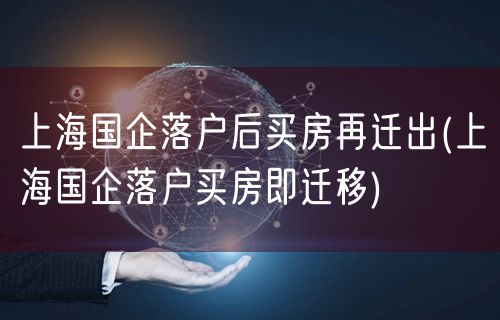 上海国企落户后买房再迁出(上海国企落户买房即迁移)